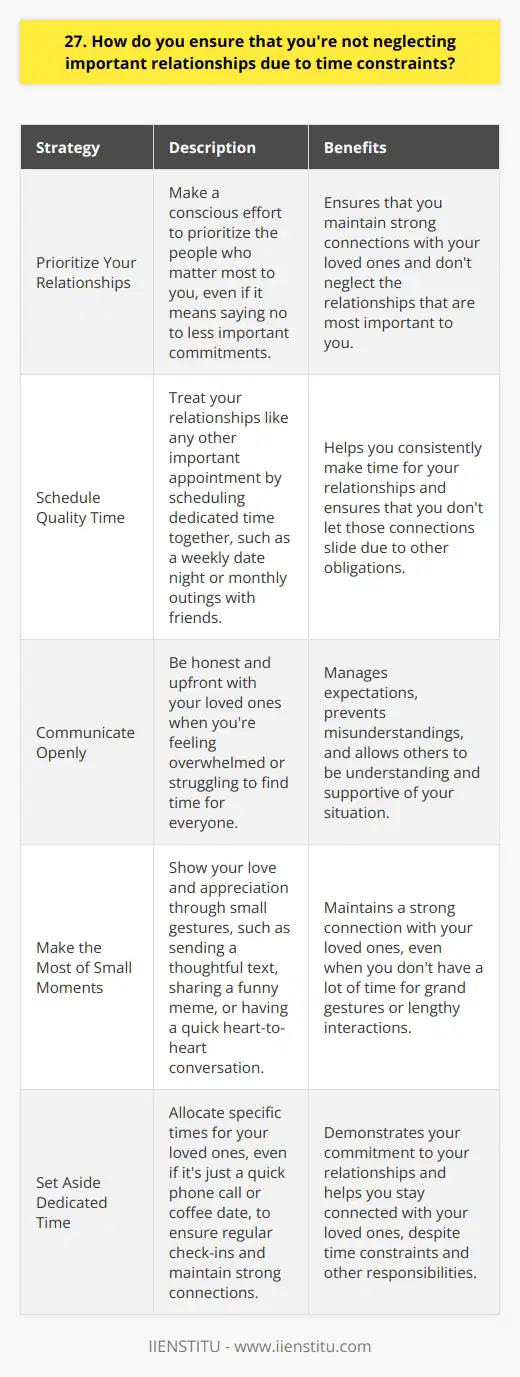 27. How do you ensure that you're not neglecting important relationships due to time constraints?

| Strategy | Description | Benefits |
|---|---|---|
| Prioritize Your Relationships | Make a conscious effort to prioritize the people who matter most to you, even if it means saying no to less important commitments. | Ensures that you maintain strong connections with your loved ones and don't neglect the relationships that are most important to you. |
| Schedule Quality Time | Treat your relationships like any other important appointment by scheduling dedicated time together, such as a weekly date night or monthly outings with friends. | Helps you consistently make time for your relationships and ensures that you don't let those connections slide due to other obligations. |
| Communicate Openly | Be honest and upfront with your loved ones when you're feeling overwhelmed or struggling to find time for everyone. | Manages expectations, prevents misunderstandings, and allows others to be understanding and supportive of your situation. |
| Make the Most of Small Moments | Show your love and appreciation through small gestures, such as sending a thoughtful text, sharing a funny meme, or having a quick heart-to-heart conversation. | Maintains a strong connection with your loved ones, even when you don't have a lot of time for grand gestures or lengthy interactions. |
| Set Aside Dedicated Time | Allocate specific times for your loved ones, even if it's just a quick phone call or coffee date, to ensure regular check-ins and maintain strong connections. | Demonstrates your commitment to your relationships and helps you stay connected with your loved ones, despite time constraints and other responsibilities. |

IIENSTITU - www.iienstitu.com